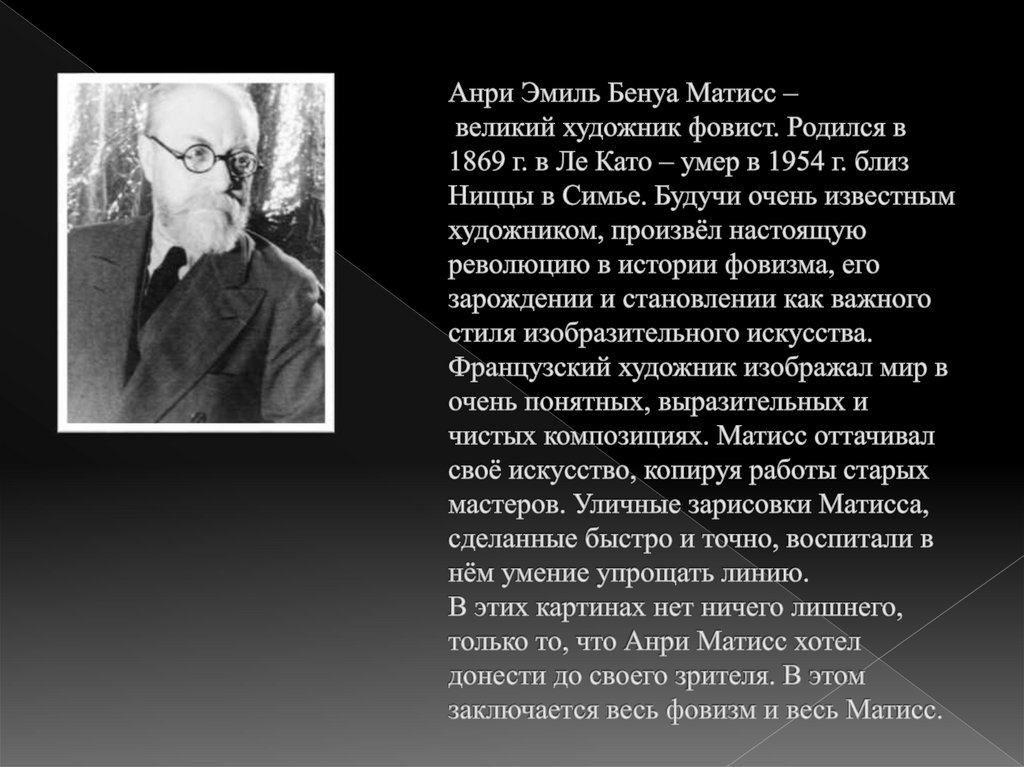 Анри Эмиль Бенуа Матисс – великий художник фовист. Родился в 1869 г. в Ле Като – умер в 1954 г. близ Ниццы в Симье. Будучи очень известным художником, произвёл настоящую революцию в истории фовизма, его зарождении и становлении как важного стиля изобразительного искусства. Французский художник изображал мир в очень понятных, выразительных и чистых композициях. Матисс оттачивал своё искусство, копируя работы старых мастеров. Уличные зарисовки Матисса, сделанные быстро и точно, воспитали в нём умение упрощать линию.

В этих картинах нет ничего лишнего, только то, что Анри Матисс хотел донести до своего зрителя. В этом заключается весь фовизм и весь Матисс.